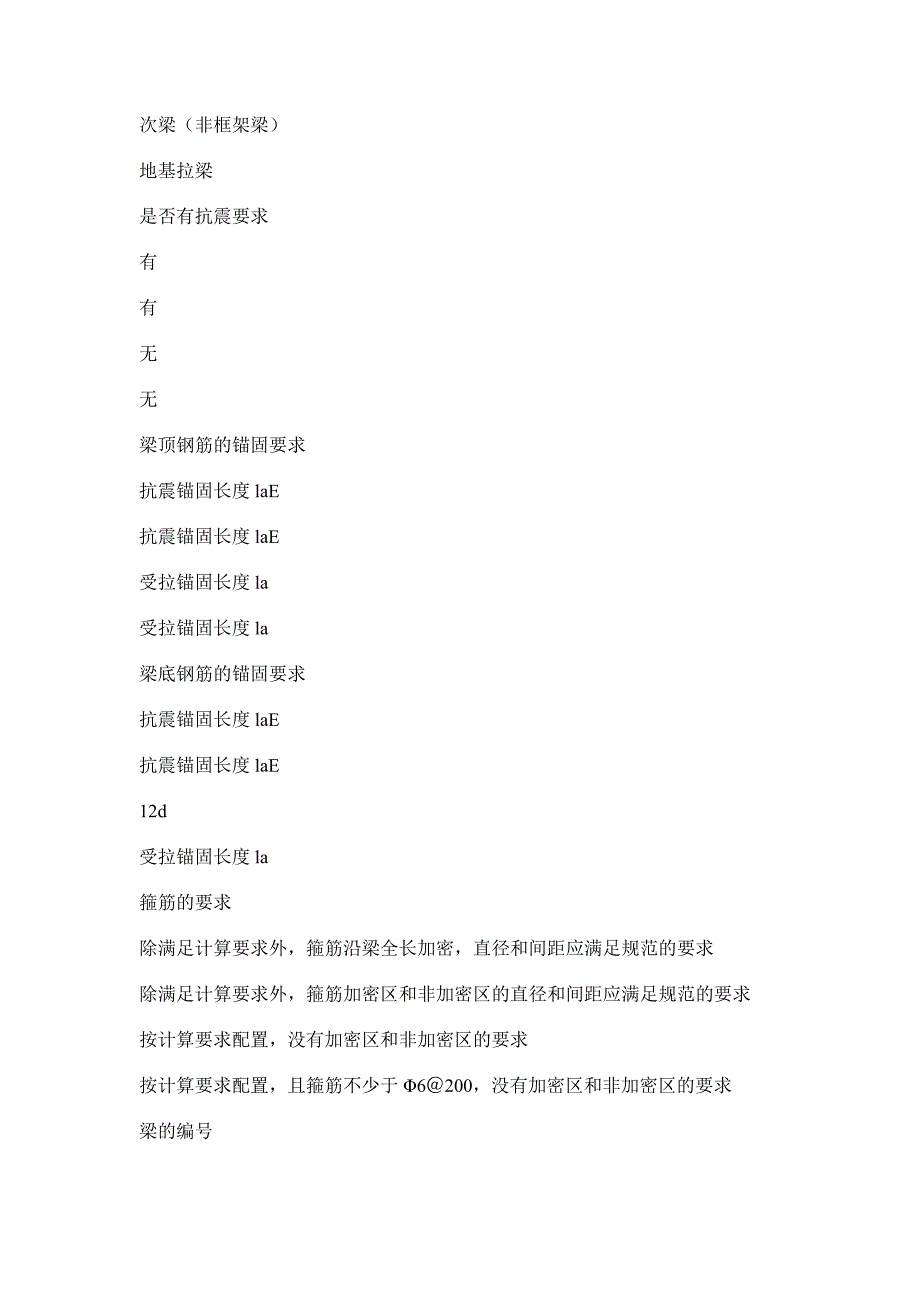 次梁（非框架梁）

地基拉梁

是否有抗震要求

有

有

无

无

梁顶钢筋的锚固要求

抗震锚固长度 laE

抗震锚固长度 laE

受拉锚固长度 la

受拉锚固长度 la

梁底钢筋的锚固要求

抗震锚固长度 laE

抗震锚固长度 laE

12d

受拉锚固长度 la

箍筋的要求

除满足计算要求外，箍筋沿梁全长加密，直径和间距应满足规范的要求

除满足计算要求外，箍筋加密区和非加密区的直径和间距应满足规范的要求

按计算要求配置，没有加密区和非加密区的要求

按计算要求配置，且箍筋不少于 Φ6@200，没有加密区和非加密区的要求

梁的编号